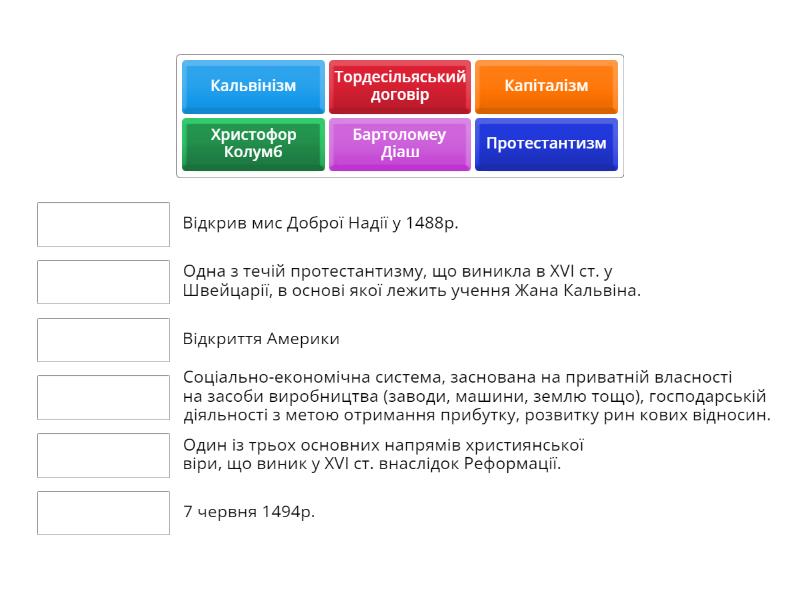 Кальвінізм

Тордесільяський договір

Капіталізм

Христофор Колумб

Бартоломеу Діаш

Протестантизм

Відкрив мис Доброї Надії у 1488р.

Одна з течій протестантизму, що виникла в XVI ст. у Швейцарії, в основі якої лежить учення Жана Кальвіна.

Відкриття Америки

Соціально-економічна система, заснована на приватній власності на засоби виробництва (заводи, машини, землю тощо), господарській діяльності з метою отримання прибутку, розвитку рин кових відносин.

Один із трьох основних напрямів християнської віри, що виник у XVI ст. внаслідок Реформації.

7 червня 1494р.